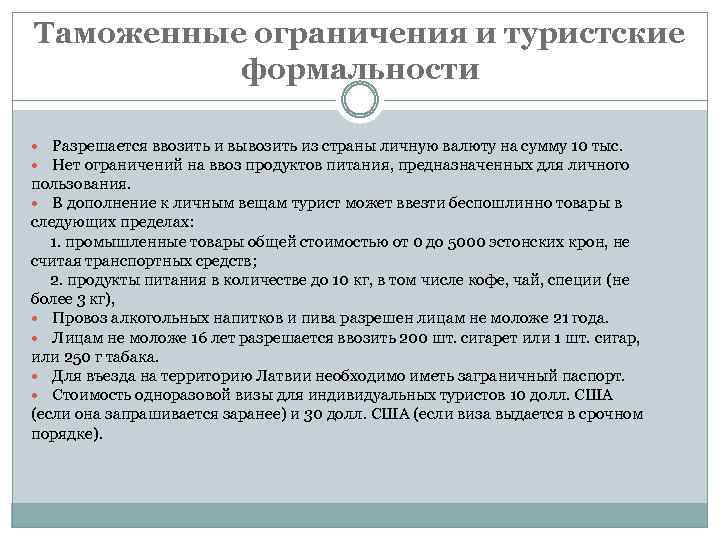 Таможенные ограничения и туристские формальности

Разрешается ввозить и вывозить из страны личную валюту на сумму 10 тыс.

Нет ограничений на ввоз продуктов питания, предназначенных для личного пользования.

В дополнение к личным вещам турист может ввезти беспошлинно товары в следующих пределах:

1. промышленные товары общей стоимостью от 0 до 5000 эстонских крон, не считая транспортных средств;

2. продукты питания в количестве до 10 кг, в том числе кофе, чай, специи (не более 3 кг),

Провоз алкогольных напитков и пива разрешен лицам не моложе 21 года.

Лицам не моложе 16 лет разрешается ввозить 200 шт. сигарет или 1 шт. сигар, или 250 г табака.

Для въезда на территорию Латвии необходимо иметь заграничный паспорт.

Стоимость одноразовой визы для индивидуальных туристов 10 долл. США (если она запрашивается заранее) и 30 долл. США (если виза выдается в срочном порядке).